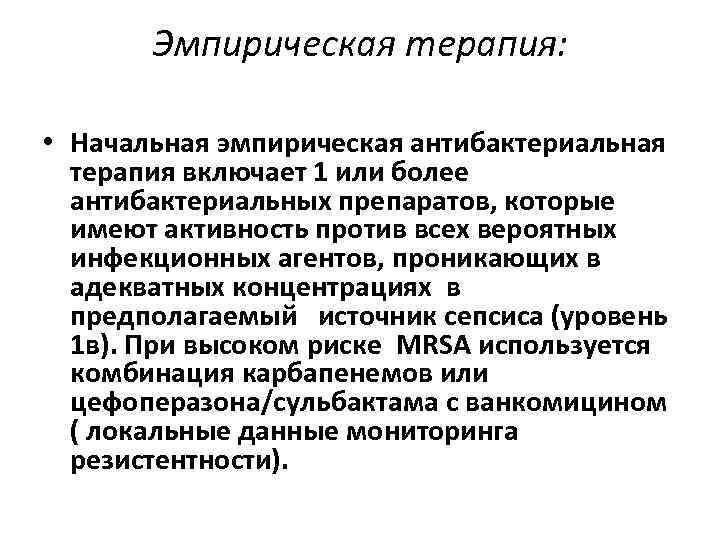 Эмпирическая терапия:

• Начальная эмпирическая антибактериальная терапия включает 1 или более антибактериальных препаратов, которые имеют активность против всех вероятных инфекционных агентов, проникающих в адекватных концентрациях в предполагаемый источник сепсиса (уровень 1в). При высоком риске MRSA используется комбинация карбапенемов или цефоперазона/сульбактама с ванкомицином ( локальные данные мониторинга резистентности).